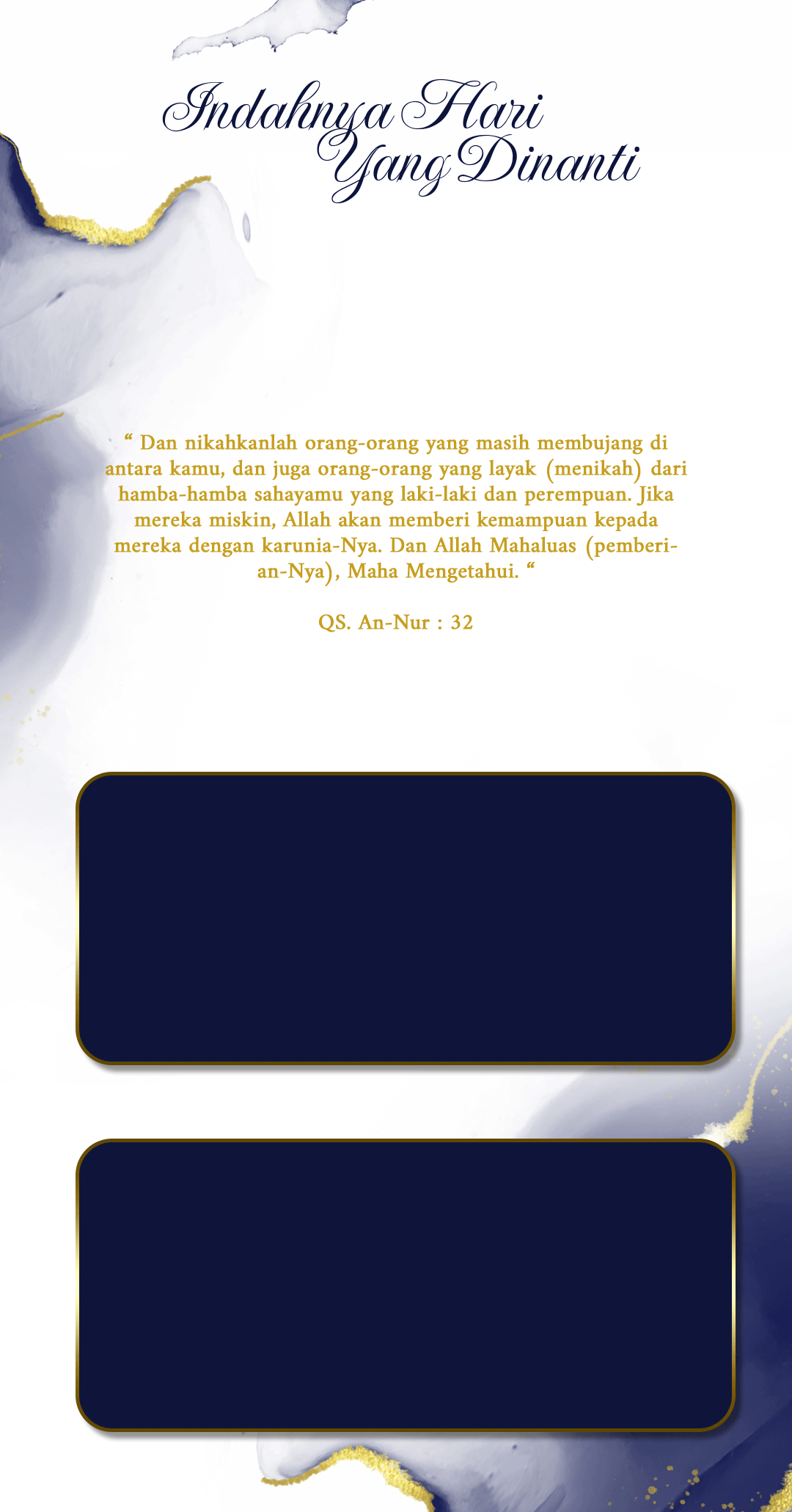 Indahnya Hari
Yang Dinanti

" Dan nikahkanlah orang-orang yang masih membujang di antara kamu, dan juga orang-orang yang layak (menikah) dari hamba-hamba sahayamu yang laki-laki dan perempuan. Jika mereka miskin, Allah akan memberi kemampuan kepada mereka dengan karunia-Nya. Dan Allah Mahaluas (pemberian-Nya), Maha Mengetahui. "

QS. An-Nur : 32